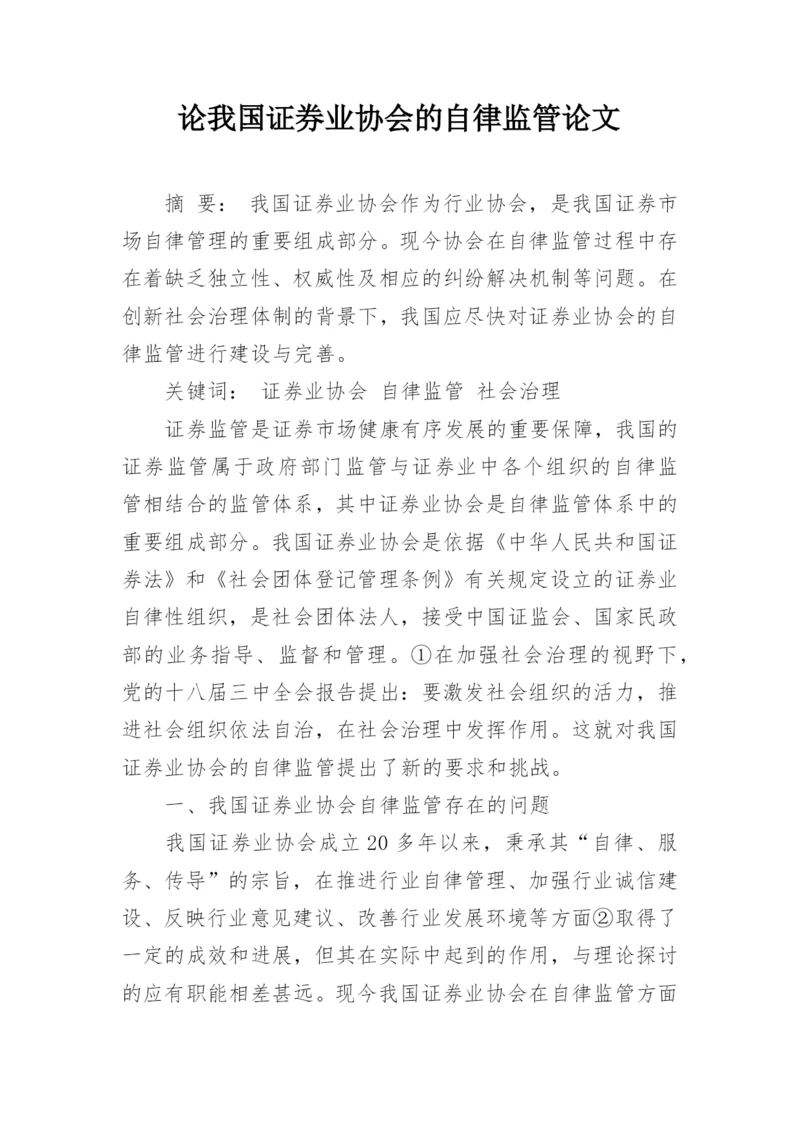 论我国证券业协会的自律监管论文

摘 要： 我国证券业协会作为行业协会，是我国证券市场自律管理的重要组成部分。现今协会在自律监管过程中存在着缺乏独立性、权威性及相应的纠纷解决机制等问题。在创新社会治理体制的背景下，我国应尽快对证券业协会的自律监管进行建设与完善。

关键词： 证券业协会 自律监管 社会治理

证券监管是证券市场健康有序发展的重要保障，我国的证券监管属于政府部门监管与证券业中各个组织的自律监管相结合的监管体系，其中证券业协会是自律监管体系中的重要组成部分。我国证券业协会是依据《中华人民共和国证券法》和《社会团体登记管理条例》有关规定设立的证券业自律性组织，是社会团体法人，接受中国证监会、国家民政部的业务指导、监督和管理。①在加强社会治理的视野下，党的十八届三中全会报告提出：要激发社会组织的活力，推进社会组织依法自治，在社会治理中发挥作用。这就对我国证券业协会的自律监管提出了新的要求和挑战。

一、我国证券业协会自律监管存在的问题

我国证券业协会成立 20 多年以来，秉承其“自律、服务、传导”的宗旨，在推进行业自律管理、加强行业诚信建设、反映行业意见建议、改善行业发展环境等方面②取得了一定的成效和进展，但其在实际中起到的作用，与理论探讨的应有职能相差甚远。现今我国证券业协会在自律监管方面